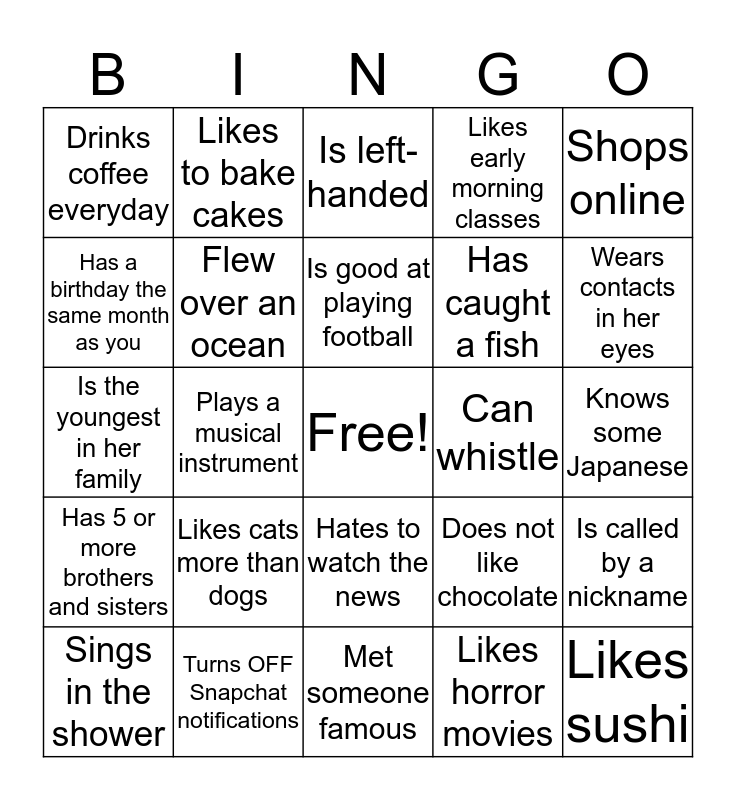 | B | I | N | G | O |
|---|---|---|---|---|
| Drinks coffee everyday | Likes to bake cakes | Is left-handed | Likes early morning classes | Shops online |
| Has a birthday the same month as you | Flew over an ocean | Is good at playing football | Has caught a fish | Wears contacts in her eyes |
| Is the youngest in her family | Plays a musical instrument | Free! | Can whistle | Knows some Japanese |
| Has 5 or more brothers and sisters | Likes cats more than dogs | Hates to watch the news | Does not like chocolate | Is called by a nickname |
| Sings in the shower | Turns OFF Snapchat notifications | Met someone famous | Likes horror movies | Likes sushi |